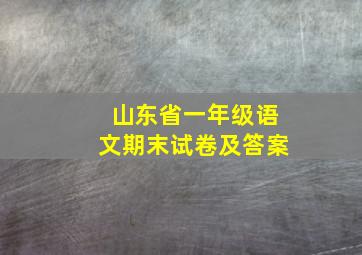 山东省一年级语文期末试卷及答案